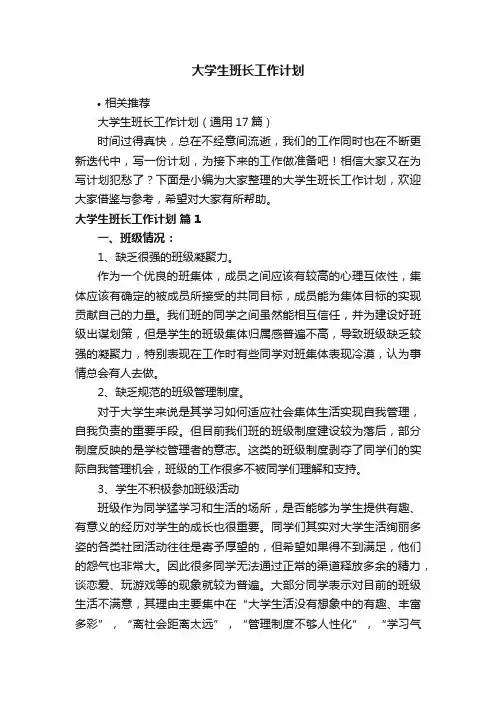 大学生班长工作计划

• 相关推荐

大学生班长工作计划（通用17篇）

时间过得真快，总在不经意间流逝，我们的工作同时也在不断更新迭代中，写一份计划，为接下来的工作做准备吧！相信大家又在为写计划犯愁了？下面是小编为大家整理的大学生班长工作计划，欢迎大家借鉴与参考，希望对大家有所帮助。

大学生班长工作计划 篇1

一、班级情况：

1、缺乏很强的班级凝聚力。

作为一个优良的班集体，成员之间应该有较高的心理互依性，集体应该有确定的被成员所接受的共同目标，成员能为集体目标的实现贡献自己的力量。我们班的同学之间虽然能相互信任，并为建设好班级出谋划策，但是学生的班级集体归属感普遍不高，导致班级缺乏较强的凝聚力，特别表现在工作时有些同学对班集体表现冷漠，认为事情总会有人去做。

2、缺乏规范的班级管理制度。

对于大学生来说是其学习如何适应社会集体生活实现自我管理，自我负责的重要手段。但目前我们班的班级制度建设较为落后，部分制度反映的是学校管理者的意志。这类的班级制度剥夺了同学们的实际自我管理机会，班级的工作很多不被同学们理解和支持。

3、学生不积极参加班级活动

班级作为同学猛学习和生活的场所，是否能够为学生提供有趣、有意义的经历对学生的成长也很重要。同学们其实对大学生活绚丽多姿的各类社团活动往往是寄予厚望的，但希望如果得不到满足，他们的怨气也非常大。因此很多同学无法通过正常的渠道释放多余的精力，谈恋爱、玩游戏等的现象就较为普遍。大部分同学表示对目前的班级生活不满意，其理由主要集中在“大学生活没有想象中的有趣、丰富多彩”，“离社会距离太远”，“管理制度不够人性化”，“学习气